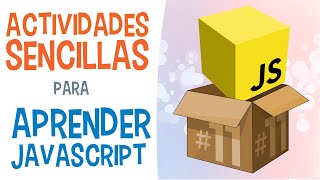 ACTIVIDADES SENCILLAS

PARA

APRENDER JAVASCRIPT

JS

#11

#11